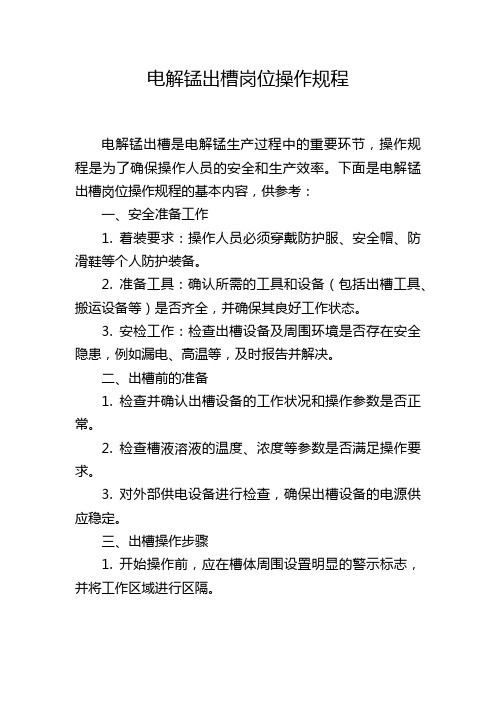 电解锰出槽岗位操作规程

电解锰出槽是电解锰生产过程中的重要环节，操作规程是为了确保操作人员的安全和生产效率。下面是电解锰出槽岗位操作规程的基本内容，供参考：

一、安全准备工作

1. 着装要求：操作人员必须穿戴防护服、安全帽、防滑鞋等个人防护装备。

2. 准备工具：确认所需的工具和设备（包括出槽工具、搬运设备等）是否齐全，并确保其良好工作状态。

3. 安检工作：检查出槽设备及周围环境是否存在安全隐患，例如漏电、高温等，及时报告并解决。

二、出槽前的准备

1. 检查并确认出槽设备的工作状况和操作参数是否正常。

2. 检查槽液溶液的温度、浓度等参数是否满足操作要求。

3. 对外部供电设备进行检查，确保出槽设备的电源供应稳定。

三、出槽操作步骤

1. 开始操作前，应在槽体周围设置明显的警示标志，并将工作区域进行区隔。